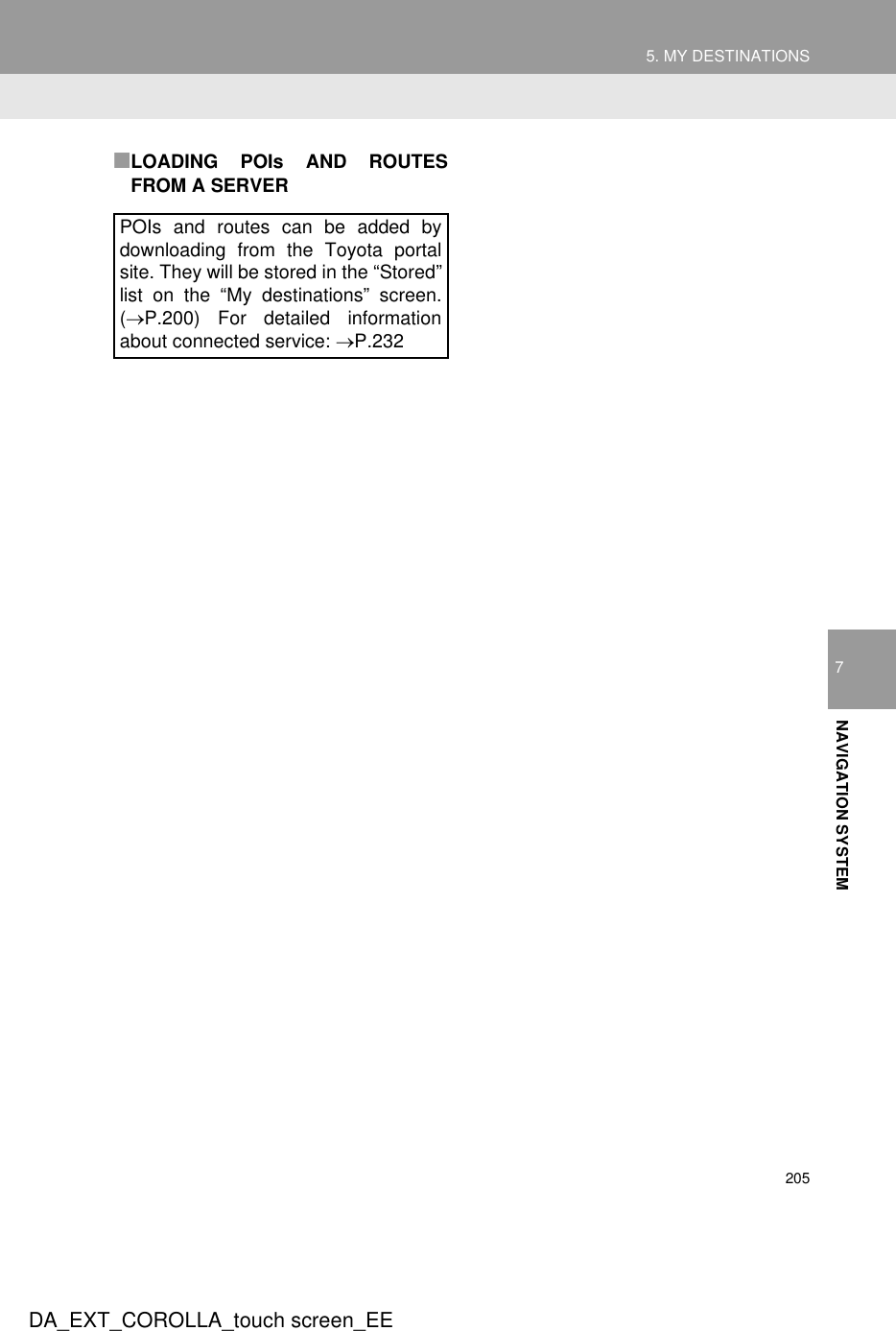 5. MY DESTINATIONS

■LOADING POIs AND ROUTES FROM A SERVER

POIs and routes can be added by downloading from the Toyota portal site. They will be stored in the “Stored” list on the “My destinations” screen. (→P.200) For detailed information about connected service: →P.232

7

NAVIGATION SYSTEM

205

DA_EXT_COROLLA_touch screen_EE